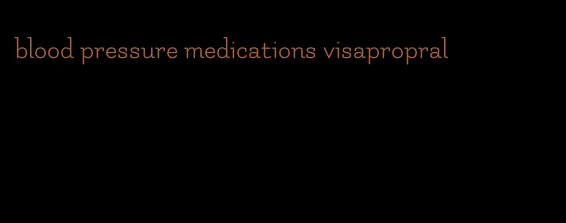 blood pressure medications visapropral